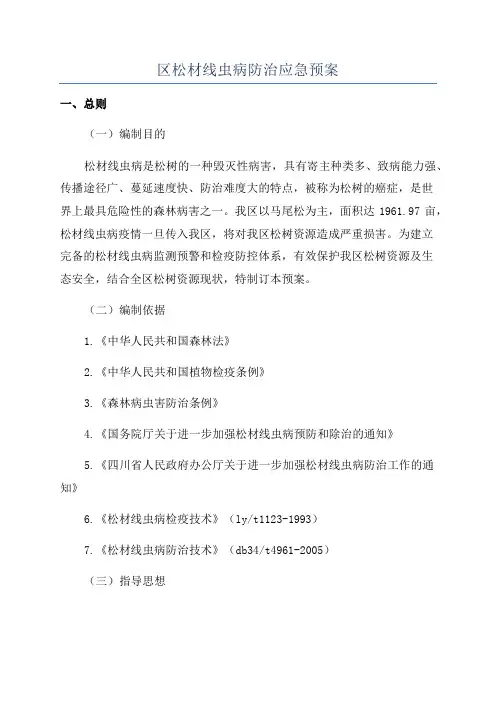 区松材线虫病防治应急预案

一、总则

（一）编制目的

松材线虫病是松树的一种毁灭性病害，具有寄主种类多、致病能力强、传播途径广、蔓延速度快、防治难度大的特点，被称为松树的癌症，是世界上最具危险性的森林病害之一。我区以马尾松为主，面积达 1961.97 亩，松材线虫病疫情一旦传入我区，将对我区松树资源造成严重损害。为建立完备的松材线虫病监测预警和检疫防控体系，有效保护我区松树资源及生态安全，结合全区松树资源现状，特制订本预案。

（二）编制依据

1.《中华人民共和国森林法》

2.《中华人民共和国植物检疫条例》

3.《森林病虫害防治条例》

4.《国务院厅关于进一步加强松材线虫病预防和除治的通知》

5.《四川省人民政府办公厅关于进一步加强松材线虫病防治工作的通知》

6.《松材线虫病检疫技术》（ly/t1123-1993）

7.《松材线虫病防治技术》（db34/t4961-2005）

（三）指导思想